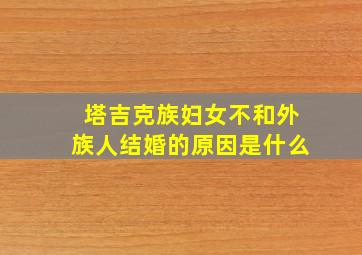 塔吉克族妇女不和外族人结婚的原因是什么